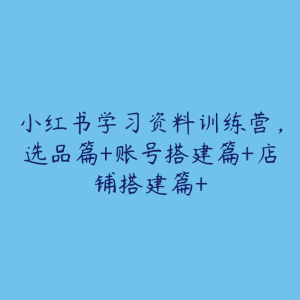 小红书学习资料训练营，选品篇+账号搭建篇+店铺搭建篇+